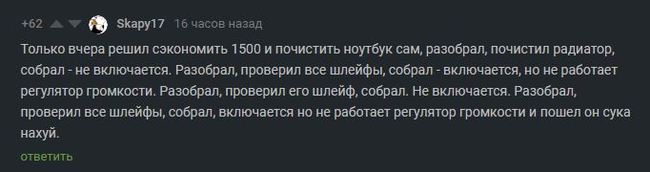 +62 Skapy17 16 часов назад

Только вчера решил сэкономить 1500 и почистить ноутбук сам, разобрал, почистил радиатор, собрал - не включается. Разобрал, проверил все шлейфы, собрал - включается, но не работает регулятор громкости. Разобрал, проверил его шлейф, собрал. Не включается. Разобрал, проверил все шлейфы, собрал, включается но не работает регулятор громкости и пошел он сука нахуй.

ответить